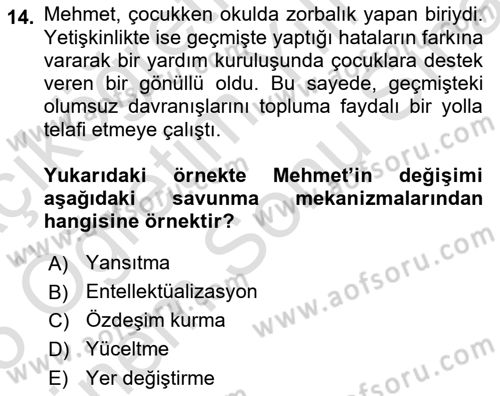 14. Mehmet, çocukken okulda zorbalık yapan biriydi. Yetişkinlikte ise geçmişte yaptığı hataların farkına vararak bir yardım kuruluşunda çocuklara destek veren bir gönüllü oldu. Bu sayede, geçmişteki olumsuz davranışlarını topluma faydalı bir yolla telafi etmeye çalıştı.

Yukarıdaki örnekte Mehmet'in değişimi aşağıdaki savunma mekanizmalarından hangisine örnektir?

A) Yansıtma
B) Entellektüalizasyon
C) Özdeşim kurma
D) Yüceltme
E) Yer değiştirme

www.aofsoru.com
www.aofsoru.com
www.aofsoru.com
www.aofsoru.com